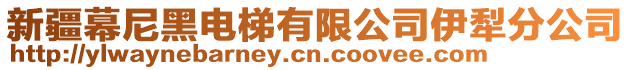 新疆幕尼黑电梯有限公司伊犁分公司
http://ylwaynebarney.cn.coovee.com